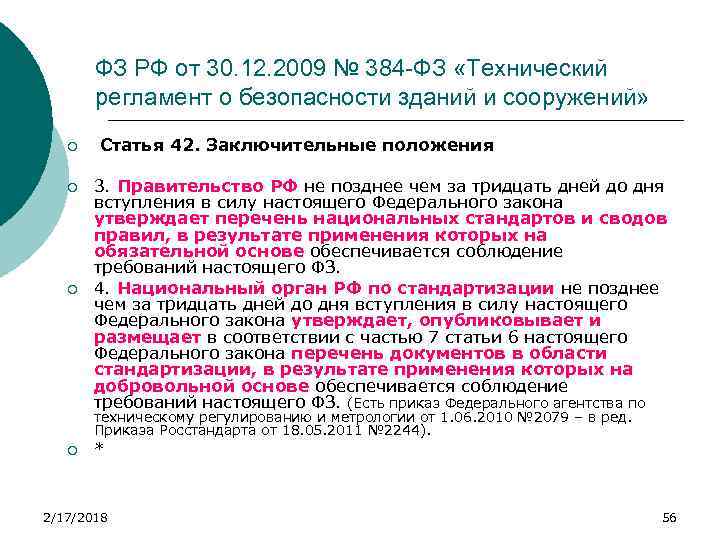 ФЗ РФ от 30.12.2009 № 384-ФЗ «Технический регламент о безопасности зданий и сооружений»

Статья 42. Заключительные положения

3. Правительство РФ не позднее чем за тридцать дней до дня вступления в силу настоящего Федерального закона утверждает перечень национальных стандартов и сводов правил, в результате применения которых на обязательной основе обеспечивается соблюдение требований настоящего ФЗ.

4. Национальный орган РФ по стандартизации не позднее чем за тридцать дней до дня вступления в силу настоящего Федерального закона утверждает, опубликовывает и размещает в соответствии с частью 7 статьи 6 настоящего Федерального закона перечень документов в области стандартизации, в результате применения которых на добровольной основе обеспечивается соблюдение требований настоящего ФЗ. (Есть приказ Федерального агентства по техническому регулированию и метрологии от 1.06.2010 №2079 – в ред. Приказа Росстандарта от 18.05.2011 №2244).

*

2/17/2018

56